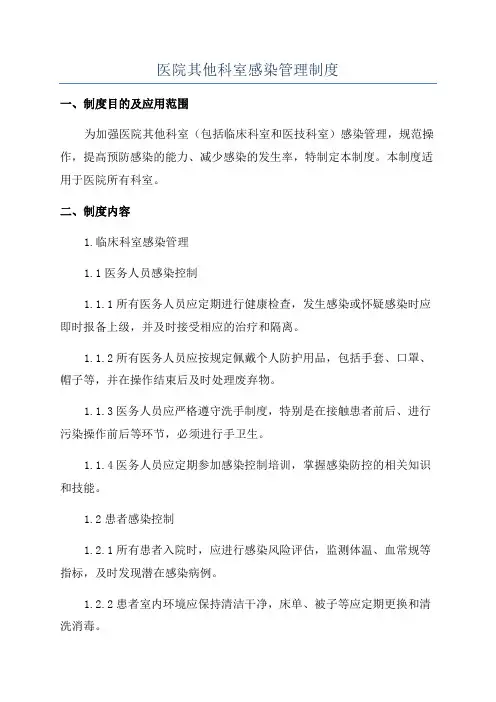 医院其他科室感染管理制度

一、制度目的及应用范围

为加强医院其他科室（包括临床科室和医技科室）感染管理，规范操作，提高预防感染的能力、减少感染的发生率，特制定本制度。本制度适用于医院所有科室。

二、制度内容

1.临床科室感染管理

1.1 医务人员感染控制

1.1.1 所有医务人员应定期进行健康检查，发生感染或怀疑感染时应即时报备上级，并及时接受相应的治疗和隔离。

1.1.2 所有医务人员应按规定佩戴个人防护用品，包括手套、口罩、帽子等，并在操作结束后及时处理废弃物。

1.1.3 医务人员应严格遵守洗手制度，特别是在接触患者前后、进行污染操作前后等环节，必须进行手卫生。

1.1.4 医务人员应定期参加感染控制培训，掌握感染防控的相关知识和技能。

1.2 患者感染控制

1.2.1 所有患者入院时，应进行感染风险评估，监测体温、血常规等指标，及时发现潜在感染病例。

1.2.2 患者室内环境应保持清洁干净，床单、被子等应定期更换和清洗消毒。